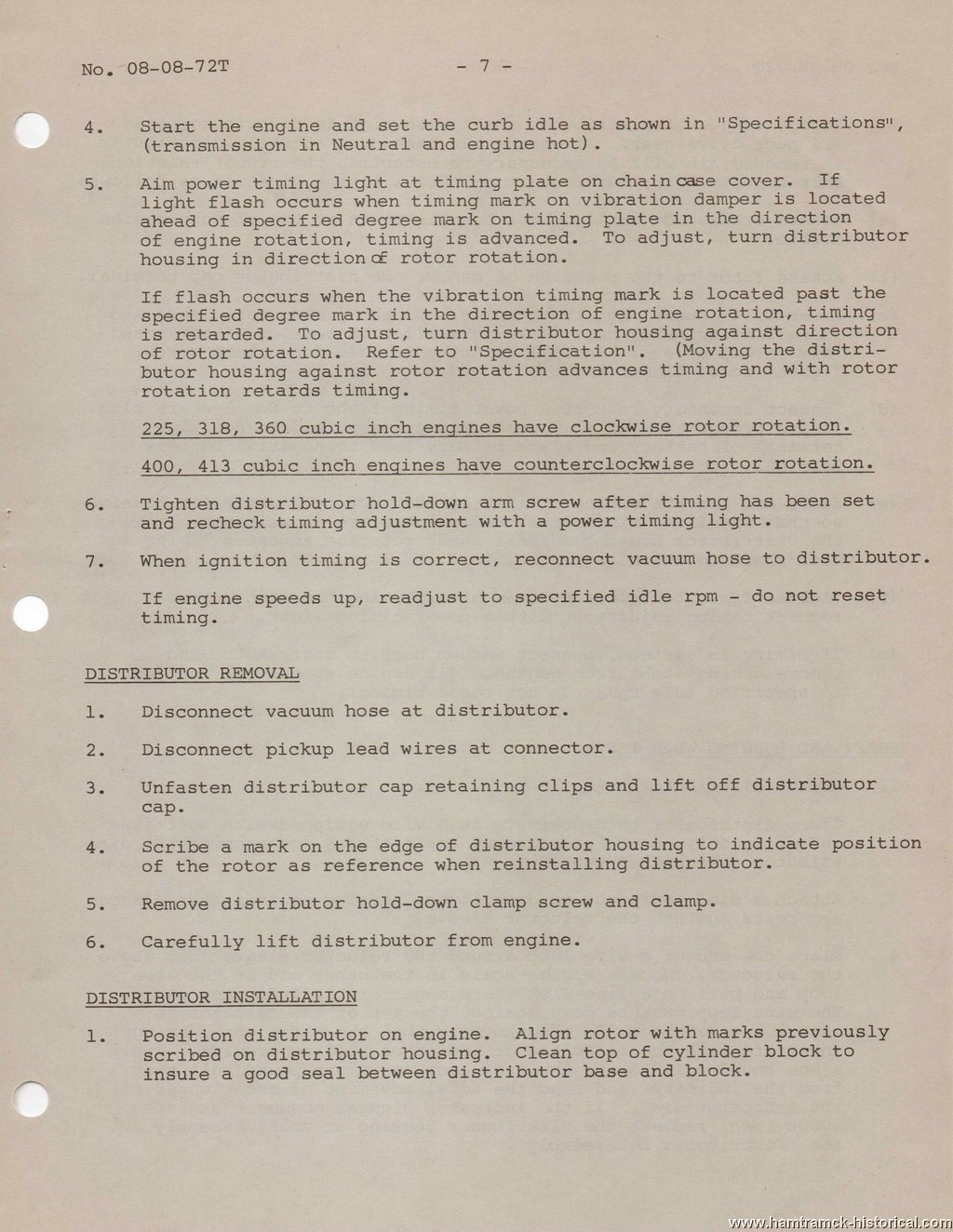 No. 08-08-72T - 7 -

4. Start the engine and set the curb idle as shown in "Specifications", (transmission in Neutral and engine hot).

5. Aim power timing light at timing plate on chain case cover. If light flash occurs when timing mark on vibration damper is located ahead of specified degree mark on timing plate in the direction of engine rotation, timing is advanced. To adjust, turn distributor housing in direction of rotor rotation.

If flash occurs when the vibration timing mark is located past the specified degree mark in the direction of engine rotation, timing is retarded. To adjust, turn distributor housing against direction of rotor rotation. Refer to "Specification". (Moving the distributor housing against rotor rotation advances timing and with rotor rotation retards timing.

225, 318, 360 cubic inch engines have clockwise rotor rotation.

400, 413 cubic inch engines have counterclockwise rotor rotation.

6. Tighten distributor hold-down arm screw after timing has been set and recheck timing adjustment with a power timing light.

7. When ignition timing is correct, reconnect vacuum hose to distributor.

If engine speeds up, readjust to specified idle rpm - do not reset timing.

DISTRIBUTOR REMOVAL

1. Disconnect vacuum hose at distributor.

2. Disconnect pickup lead wires at connector.

3. Unfasten distributor cap retaining clips and lift off distributor cap.

4. Scribe a mark on the edge of distributor housing to indicate position of the rotor as reference when reinstalling distributor.

5. Remove distributor hold-down clamp screw and clamp.

6. Carefully lift distributor from engine.

DISTRIBUTOR INSTALLATION

1. Position distributor on engine. Align rotor with marks previously scribed on distributor housing. Clean top of cylinder block to insure a good seal between distributor base and block.

www.hamtramck-historical.com